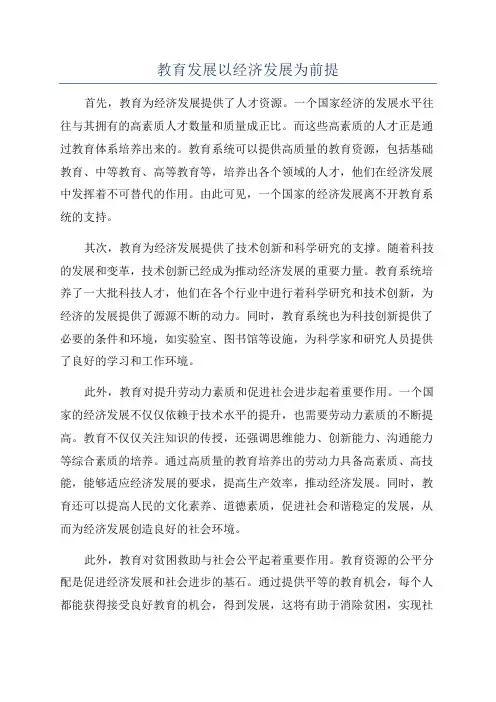 教育发展以经济发展为前提

首先，教育为经济发展提供了人才资源。一个国家经济的发展水平往往与其拥有的高素质人才数量和质量成正比。而这些高素质的人才正是通过教育体系培养出来的。教育系统可以提供高质量的教育资源，包括基础教育、中等教育、高等教育等，培养出各个领域的人才，他们在经济发展中发挥着不可替代的作用。由此可见，一个国家的经济发展离不开教育系统的支持。

其次，教育为经济发展提供了技术创新和科学研究的支撑。随着科技的发展和变革，技术创新已经成为推动经济发展的重要力量。教育系统培养了一大批科技人才，他们在各个行业中进行着科学研究和技术创新，为经济的发展提供了源源不断的动力。同时，教育系统也为科技创新提供了必要的条件和环境，如实验室、图书馆等设施，为科学家和研究人员提供了良好的学习和工作环境。

此外，教育对提升劳动力素质和促进社会进步起着重要作用。一个国家的经济发展不仅仅依赖于技术水平的提升，也需要劳动力素质的不断提高。教育不仅仅关注知识的传授，还强调思维能力、创新能力、沟通能力等综合素质的培养。通过高质量的教育培养出的劳动力具备高素质、高技能，能够适应经济发展的要求，提高生产效率，推动经济发展。同时，教育还可以提高人民的文化素养、道德素质，促进社会和谐稳定的发展，从而为经济发展创造良好的社会环境。

此外，教育对贫困救助与社会公平起着重要作用。教育资源的公平分配是促进经济发展和社会进步的基石。通过提供平等的教育机会，每个人都能获得接受良好教育的机会，得到发展，这将有助于消除贫困，实现社